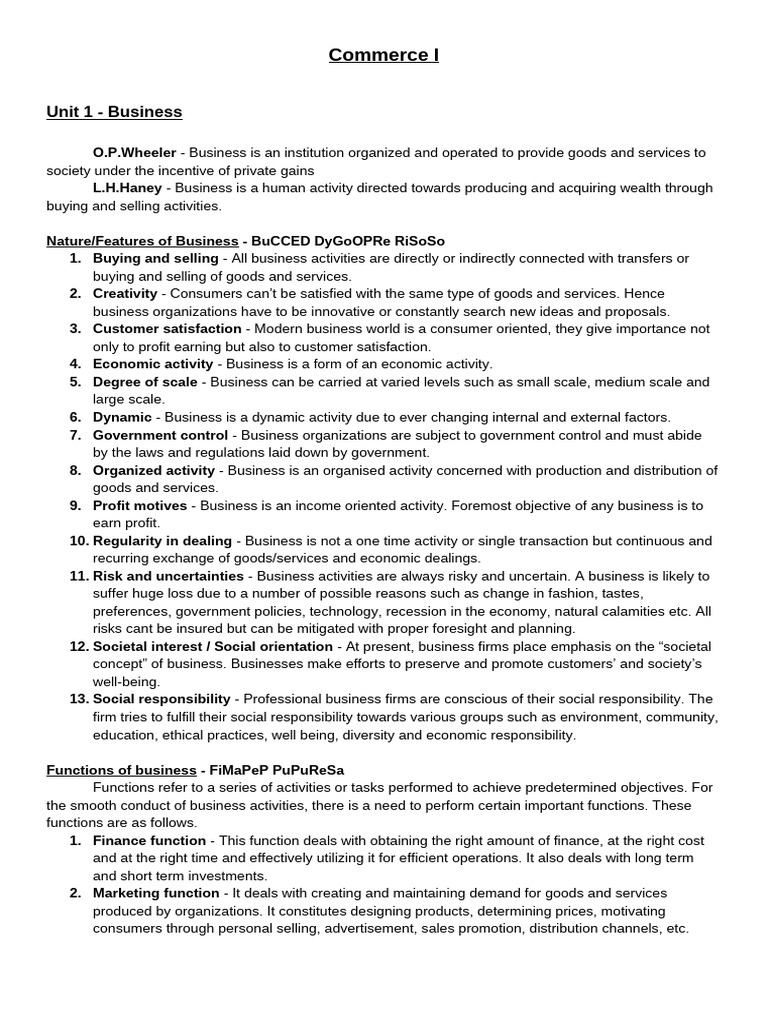 Commerce I

Unit 1 - Business

O.P.Wheeler - Business is an institution organized and operated to provide goods and services to society under the incentive of private gains

L.H.Haney - Business is a human activity directed towards producing and acquiring wealth through buying and selling activities.

Nature/Features of Business - BuCCED DyGoOPRe RiSoSo

1. Buying and selling - All business activities are directly or indirectly connected with transfers or buying and selling of goods and services.
2. Creativity - Consumers can't be satisfied with the same type of goods and services. Hence business organizations have to be innovative or constantly search new ideas and proposals.
3. Customer satisfaction - Modern business world is a consumer oriented, they give importance not only to profit earning but also to customer satisfaction.
4. Economic activity - Business is a form of an economic activity.
5. Degree of scale - Business can be carried at varied levels such as small scale, medium scale and large scale.
6. Dynamic - Business is a dynamic activity due to ever changing internal and external factors.
7. Government control - Business organizations are subject to government control and must abide by the laws and regulations laid down by government.
8. Organized activity - Business is an organised activity concerned with production and distribution of goods and services.
9. Profit motives - Business is an income oriented activity. Foremost objective of any business is to earn profit.
10. Regularity in dealing - Business is not a one time activity or single transaction but continuous and recurring exchange of goods/services and economic dealings.
11. Risk and uncertainties - Business activities are always risky and uncertain. A business is likely to suffer huge loss due to a number of possible reasons such as change in fashion, tastes, preferences, government policies, technology, recession in the economy, natural calamities etc. All risks cant be insured but can be mitigated with proper foresight and planning.
12. Societal interest / Social orientation - At present, business firms place emphasis on the "societal concept" of business. Businesses make efforts to preserve and promote customers' and society's well-being.
13. Social responsibility - Professional business firms are conscious of their social responsibility. The firm tries to fulfill their social responsibility towards various groups such as environment, community, education, ethical practices, well being, diversity and economic responsibility.

Functions of business - FiMaPeP PuPuReSa

Functions refer to a series of activities or tasks performed to achieve predetermined objectives. For the smooth conduct of business activities, there is a need to perform certain important functions. These functions are as follows.

1. Finance function - This function deals with obtaining the right amount of finance, at the right cost and at the right time and effectively utilizing it for efficient operations. It also deals with long term and short term investments.
2. Marketing function - It deals with creating and maintaining demand for goods and services produced by organizations. It constitutes designing products, determining prices, motivating consumers through personal selling, advertisement, sales promotion, distribution channels, etc.